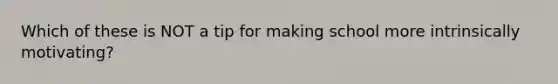 Which of these is NOT a tip for making school more intrinsically motivating?